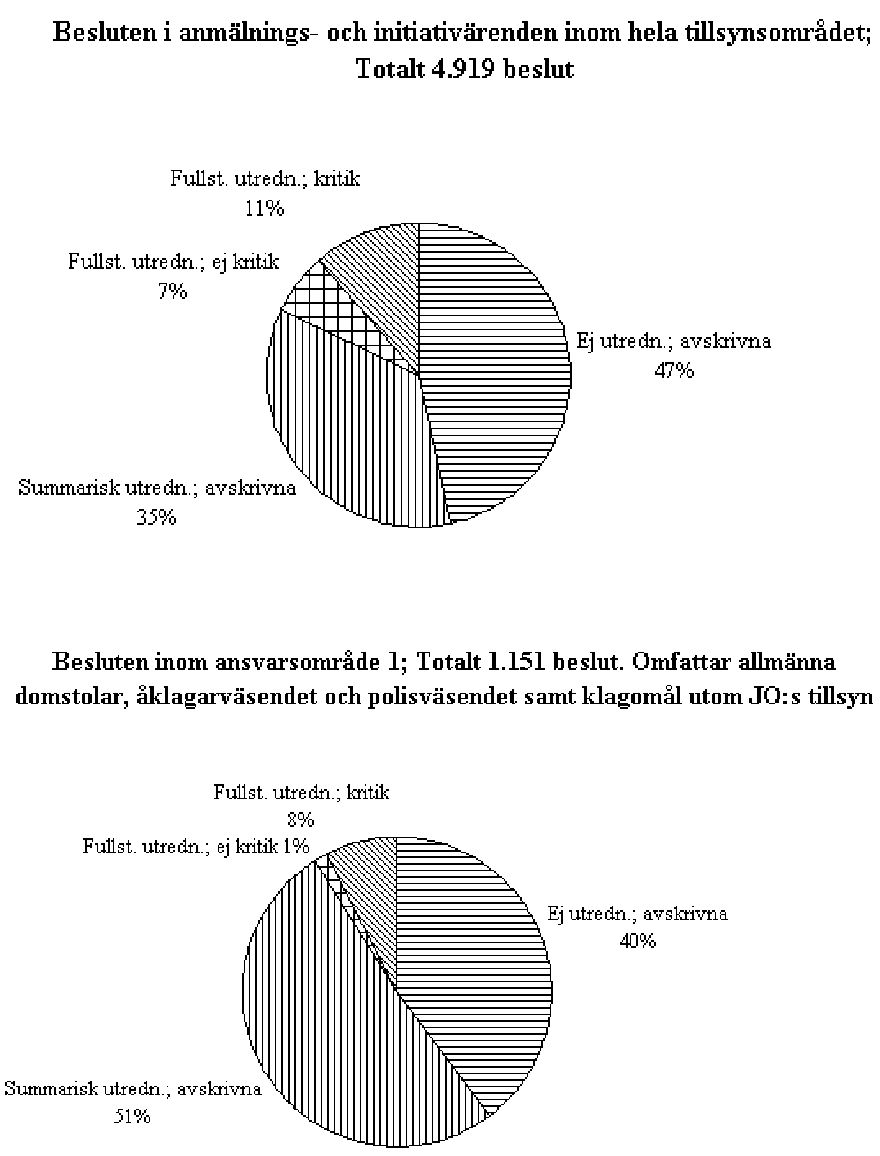 Besluten i anmälnings- och initiativärenden inom hela tillsynsområdet; Totalt 4.919 beslut

Fullst. utredn.; kritik
11%

Fullst. utredn.; ej kritik
7%

Ej utredn.; avskrivna
47%

Summarisk utredn.; avskrivna
35%

Besluten inom ansvarsområde 1; Totalt 1.151 beslut. Omfattar allmänna domstolar, åklagarväsendet och polisväsendet samt klagomål utom JO:s tillsyn

Fullst. utredn.; kritik
8%

Fullst. utredn.; ej kritik 1%

Ej utredn.; avskrivna
40%

Summarisk utredn.; avskrivna
51%